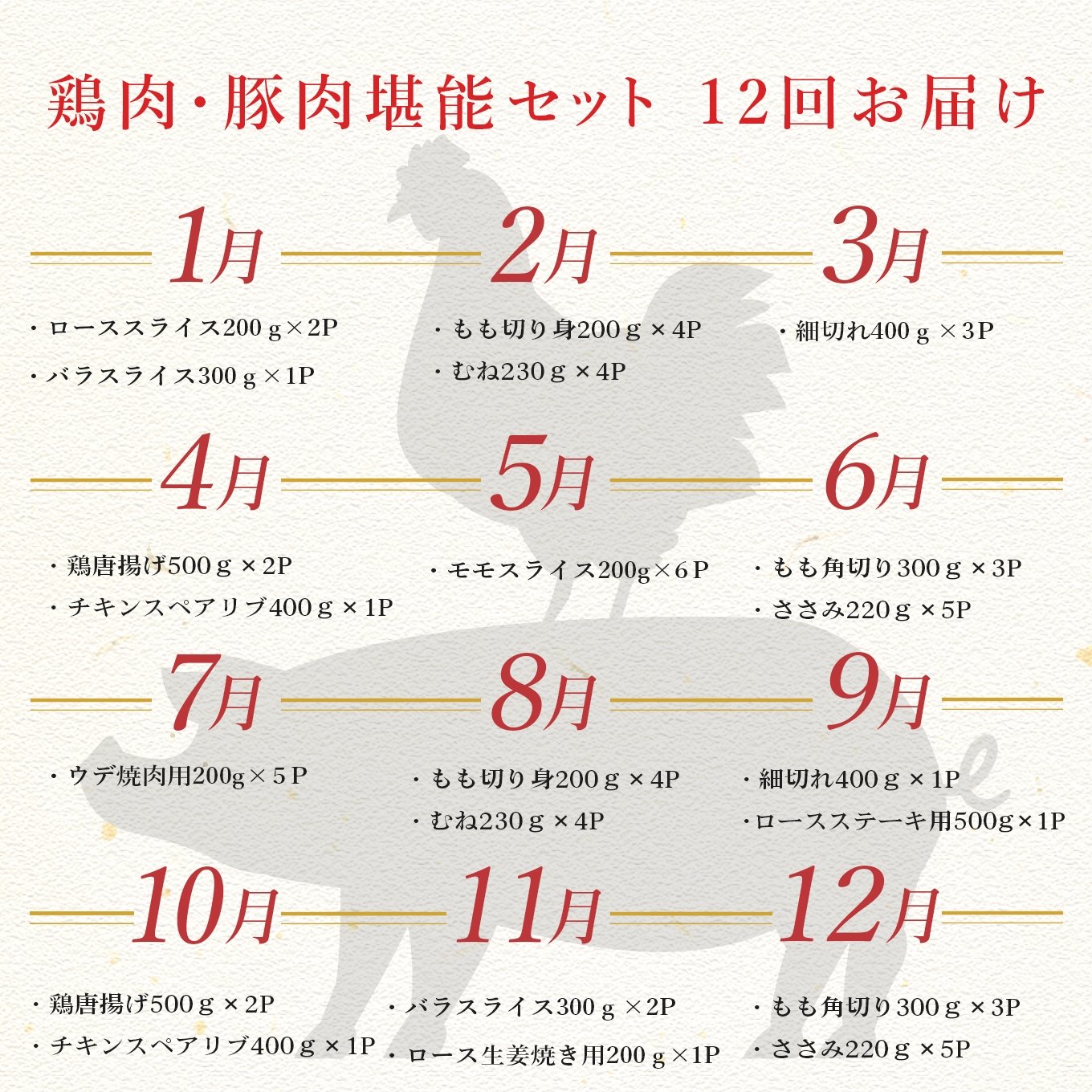 鶏肉・豚肉堪能セット 12回お届け

1月

・ローススライス200ｇ×2P

・バラスライス300ｇ×1P

2月

・もも切り身200ｇ×4P

・むね230ｇ×4P

3月

・細切れ400ｇ×3P

4月

・鶏唐揚げ500ｇ×2P

・チキンスペアリブ400ｇ×1P

5月

・モモスライス200g×6P

6月

・もも角切り300ｇ×3P

・ささみ220ｇ×5P

7月

・ウデ焼肉用200g×5P

8月

・もも切り身200ｇ×4P

・むね230ｇ×4P

9月

・細切れ400ｇ×1P

・ロースステーキ用500g×1P

10月

・鶏唐揚げ500ｇ×2P

・チキンスペアリブ400ｇ×1P

11月

・バラスライス300ｇ×2P

・ロース生姜焼き用200ｇ×1P

12月

・もも角切り300ｇ×3P

・ささみ220ｇ×5P